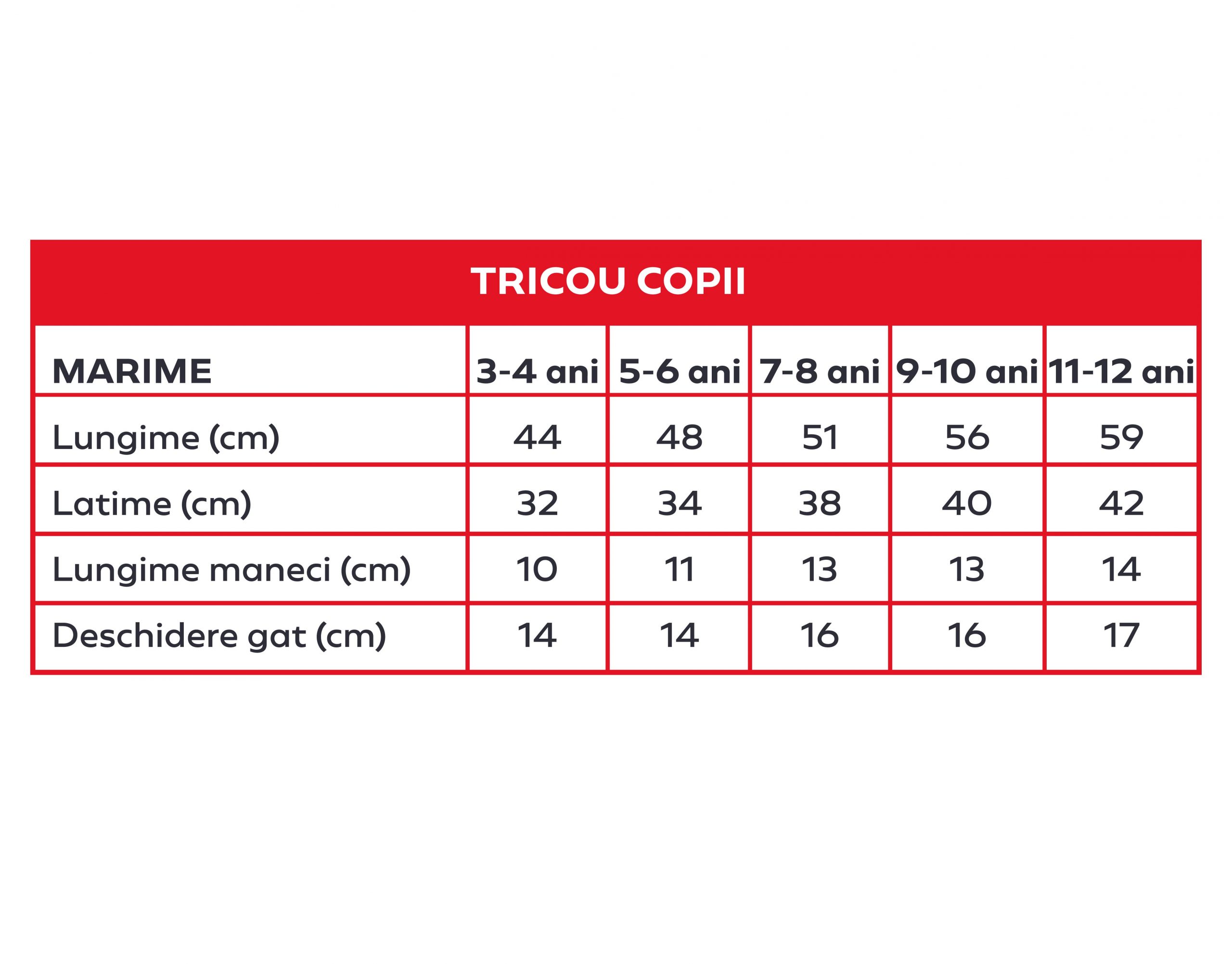 TRICOU COPII

| MARIME | 3-4 ani | 5-6 ani | 7-8 ani | 9-10 ani | 11-12 ani |
|---|---|---|---|---|---|
| Lungime (cm) | 44 | 48 | 51 | 56 | 59 |
| Latime (cm) | 32 | 34 | 38 | 40 | 42 |
| Lungime maneci (cm) | 10 | 11 | 13 | 13 | 14 |
| Deschidere gat (cm) | 14 | 14 | 16 | 16 | 17 |